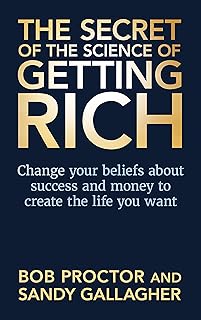 THE SECRET
OF THE SCIENCE OF
GETTING
RICH

Change your beliefs about success and money to create the life you want

BOB PROCTOR AND
SANDY GALLAGHER